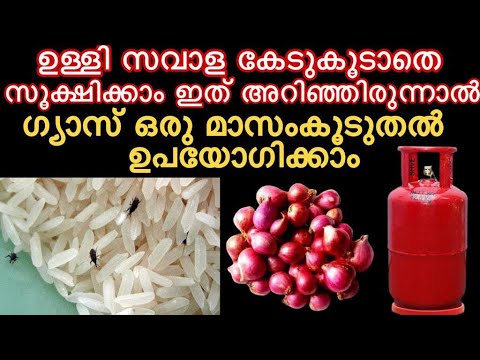 ഉള്ളി സവാള കേടുകൂടാതെ സൂക്ഷിക്കാം ഇത് അറിഞ്ഞിരുന്നാൽ
ഗ്യാസ് ഒരു മാസംകൂടുതൽ ഉപയോഗിക്കാം